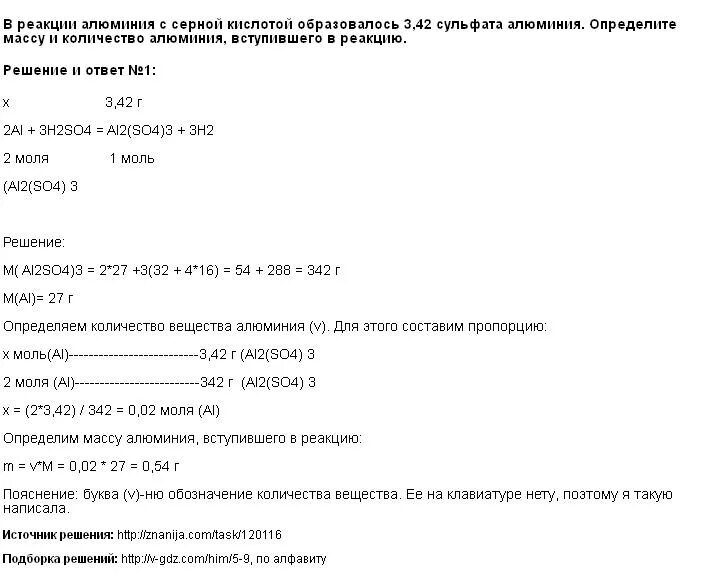 В реакции алюминия с серной кислотой образовалось 3,42 сульфата алюминия. Определите массу и количество алюминия, вступившего в реакцию.

Решение и ответ №1:

x 3,42 г

2Al + 3H2SO4 = Al2(SO4)3 + 3H2

2 моля 1 моль

(Al2(SO4) 3

Решение:

M( Al2SO4)3 = 2*27 +3(32 + 4*16) = 54 + 288 = 342 г

M(Al)= 27 г

Определяем количество вещества алюминия (v). Для этого составим пропорцию:

x моль(Al)--------------------------3,42 г (Al2(SO4) 3

2 моля (Al)-------------------------342 г (Al2(SO4) 3

x = (2*3,42) / 342 = 0,02 моля (Al)

Определим массу алюминия, вступившего в реакцию:

m = v*M = 0,02 * 27 = 0,54 г

Пояснение: буква (v)-ню обозначение количества вещества. Ее на клавиатуре нету, поэтому я такую написала.

Источник решения: http://znanija.com/task/120116

Подборка решений: http://v-gdz.com/him/5-9, по алфавиту